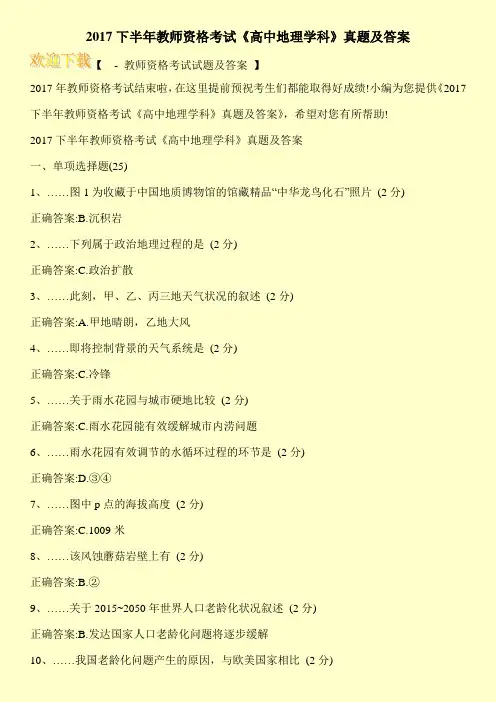 2017 下半年教师资格考试《高中地理学科》真题及答案

欢迎下载【 - 教师资格考试试题及答案 】

2017 年教师资格考试结束啦,在这里提前预祝考生们都能取得好成绩!小编为您提供《2017 下半年教师资格考试《高中地理学科》真题及答案》,希望对您有所帮助!

2017 下半年教师资格考试《高中地理学科》真题及答案

一、单项选择题(25)

1、……图 1 为收藏于中国地质博物馆的馆藏精品“中华龙鸟化石”照片 (2 分)

正确答案:B.沉积岩

2、……下列属于政治地理过程的是 (2 分)

正确答案:C.政治扩散

3、……此刻,甲、乙、丙三地天气状况的叙述 (2 分)

正确答案:A.甲地晴朗,乙地大风

4、……即将控制背景的天气系统是 (2 分)

正确答案:C.冷锋

5、……关于雨水花园与城市硬地比较 (2 分)

正确答案:C.雨水花园能有效缓解城市内涝问题

6、……雨水花园有效调节的水循环过程的环节是 (2 分)

正确答案:D.③④

7、……图中 p 点的海拔高度 (2 分)

正确答案:C.1009 米

8、……该风蚀蘑菇岩壁上有 (2 分)

正确答案:B.②

9、……关于 2015~2050 年世界人口老龄化状况叙述 (2 分)

正确答案:B.发达国家人口老龄化问题将逐步缓解

10、……我国老龄化问题产生的原因,与欧美国家相比 (2 分)